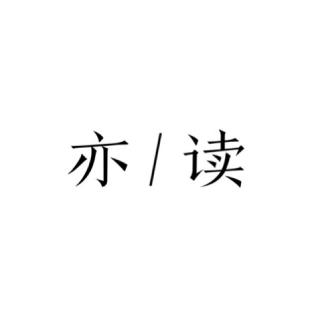 亦 / 读